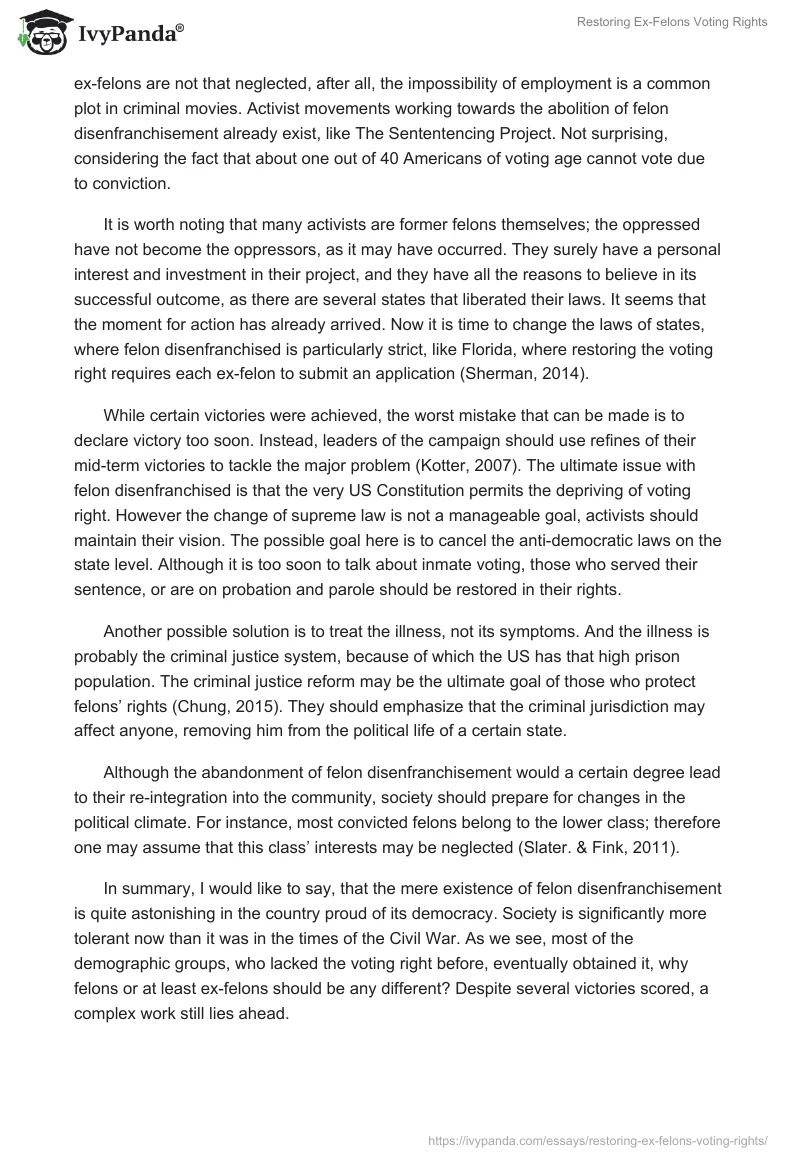 IvyPanda®

Restoring Ex-Felons Voting Rights

ex-felons are not that neglected, after all, the impossibility of employment is a common plot in criminal movies. Activist movements working towards the abolition of felon disenfranchisement already exist, like The Sentencing Project. Not surprising, considering the fact that about one out of 40 Americans of voting age cannot vote due to conviction.

It is worth noting that many activists are former felons themselves; the oppressed have not become the oppressors, as it may have occurred. They surely have a personal interest and investment in their project, and they have all the reasons to believe in its successful outcome, as there are several states that liberated their laws. It seems that the moment for action has already arrived. Now it is time to change the laws of states, where felon disenfranchised is particularly strict, like Florida, where restoring the voting right requires each ex-felon to submit an application (Sherman, 2014).

While certain victories were achieved, the worst mistake that can be made is to declare victory too soon. Instead, leaders of the campaign should use refines of their mid-term victories to tackle the major problem (Kotter, 2007). The ultimate issue with felon disenfranchised is that the very US Constitution permits the depriving of voting right. However the change of supreme law is not a manageable goal, activists should maintain their vision. The possible goal here is to cancel the anti-democratic laws on the state level. Although it is too soon to talk about inmate voting, those who served their sentence, or are on probation and parole should be restored in their rights.

Another possible solution is to treat the illness, not its symptoms. And the illness is probably the criminal justice system, because of which the US has that high prison population. The criminal justice reform may be the ultimate goal of those who protect felons' rights (Chung, 2015). They should emphasize that the criminal jurisdiction may affect anyone, removing him from the political life of a certain state.

Although the abandonment of felon disenfranchisement would a certain degree lead to their re-integration into the community, society should prepare for changes in the political climate. For instance, most convicted felons belong to the lower class; therefore one may assume that this class' interests may be neglected (Slater. & Fink, 2011).

In summary, I would like to say, that the mere existence of felon disenfranchisement is quite astonishing in the country proud of its democracy. Society is significantly more tolerant now than it was in the times of the Civil War. As we see, most of the demographic groups, who lacked the voting right before, eventually obtained it, why felons or at least ex-felons should be any different? Despite several victories scored, a complex work still lies ahead.

https://ivypanda.com/essays/restoring-ex-felons-voting-rights/